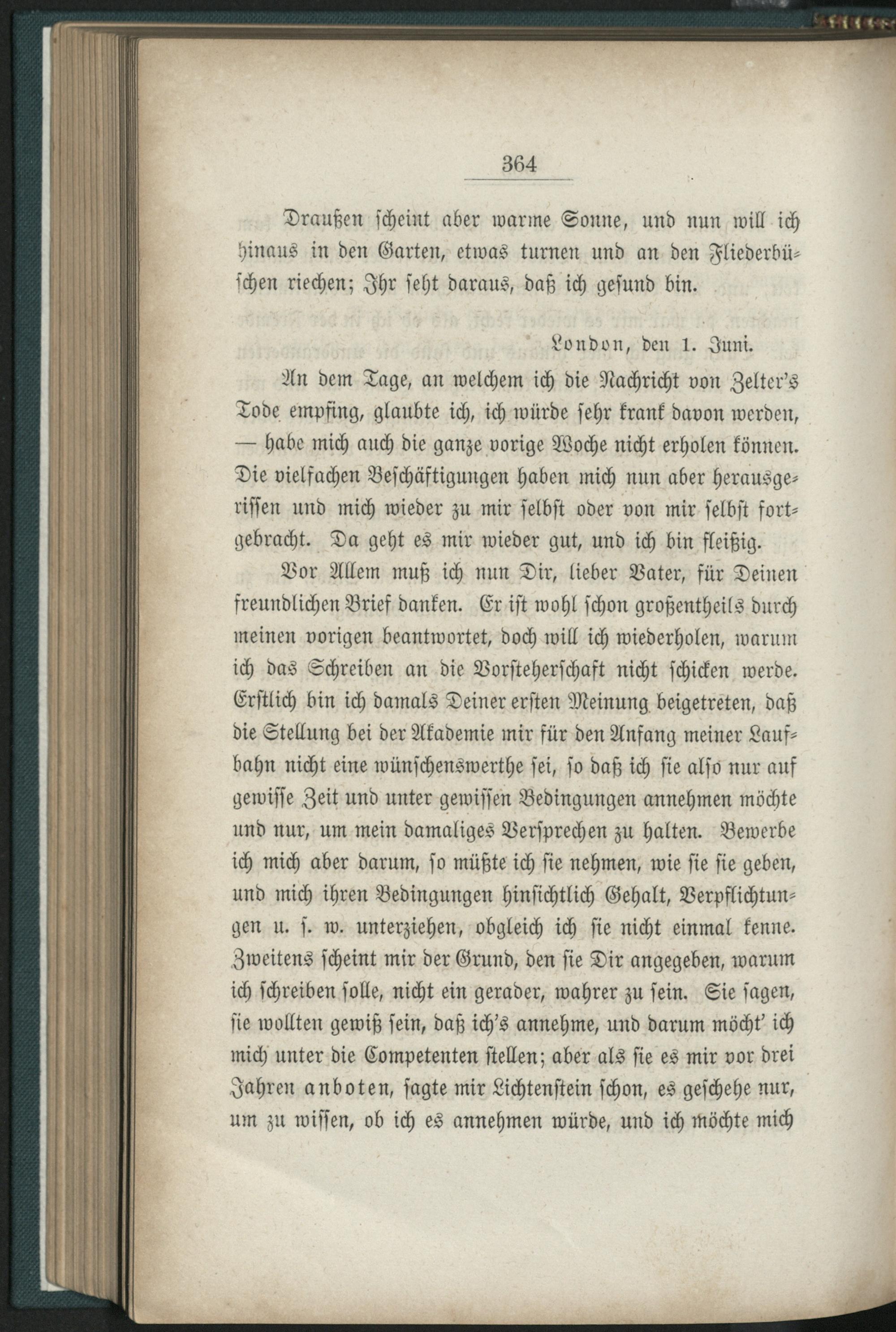 364

Draußen scheint aber warme Sonne, und nun will ich hinaus in den Garten, etwas turnen und an den Fliederbüschen riechen; Ihr seht daraus, daß ich gesund bin.

London, den 1. Juni.

An dem Tage, an welchem ich die Nachricht von Zelter's Tode empfing, glaubte ich, ich würde sehr krank davon werden, — habe mich auch die ganze vorige Woche nicht erholen können. Die vielfachen Beschäftigungen haben mich nun aber herausgerissen und mich wieder zu mir selbst oder von mir selbst fortgebracht. Da geht es mir wieder gut, und ich bin fleißig.

Vor Allem muß ich nun Dir, lieber Vater, für Deinen freundlichen Brief danken. Er ist wohl schon großentheils durch meinen vorigen beantwortet, doch will ich wiederholen, warum ich das Schreiben an die Vorsteherschaft nicht schicken werde. Erstlich bin ich damals Deiner ersten Meinung beigetreten, daß die Stellung bei der Akademie mir für den Anfang meiner Laufbahn nicht eine wünschenswerthe sei, so daß ich sie also nur auf gewisse Zeit und unter gewissen Bedingungen annehmen möchte und nur, um mein damaliges Versprechen zu halten. Bewerbe ich mich aber darum, so müßte ich sie nehmen, wie sie sie geben, und mich ihren Bedingungen hinsichtlich Gehalt, Verpflichtungen u. s. w. unterziehen, obgleich ich sie nicht einmal kenne. Zweitens scheint mir der Grund, den sie Dir angegeben, warum ich schreiben solle, nicht ein gerader, wahrer zu sein. Sie sagen, sie wollten gewiß sein, daß ich's annehme, und darum möcht' ich mich unter die Competenten stellen; aber als sie es mir vor drei Jahren anboten, sagte mir Lichtenstein schon, es geschehe nur, um zu wissen, ob ich es annehmen würde, und ich möchte mich